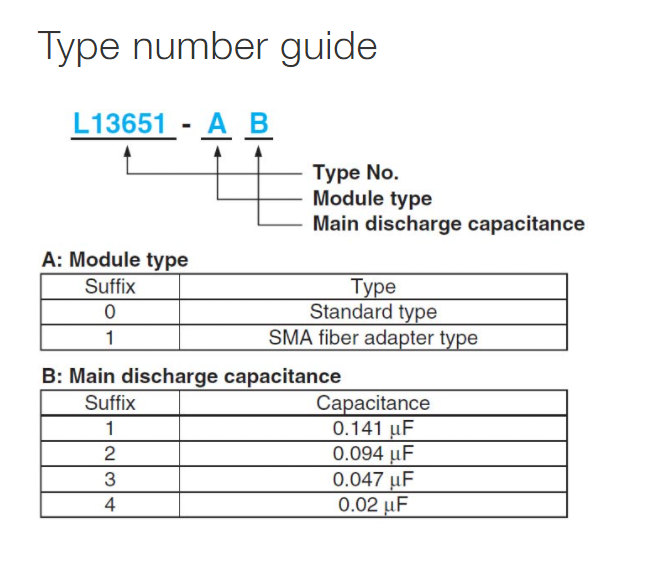 Type number guide

L13651 - A B

Type No.
Module type
Main discharge capacitance

A: Module type

| Suffix | Type |
|---|---|
| 0 | Standard type |
| 1 | SMA fiber adapter type |

B: Main discharge capacitance

| Suffix | Capacitance |
|---|---|
| 1 | 0.141 μF |
| 2 | 0.094 μF |
| 3 | 0.047 μF |
| 4 | 0.02 μF |